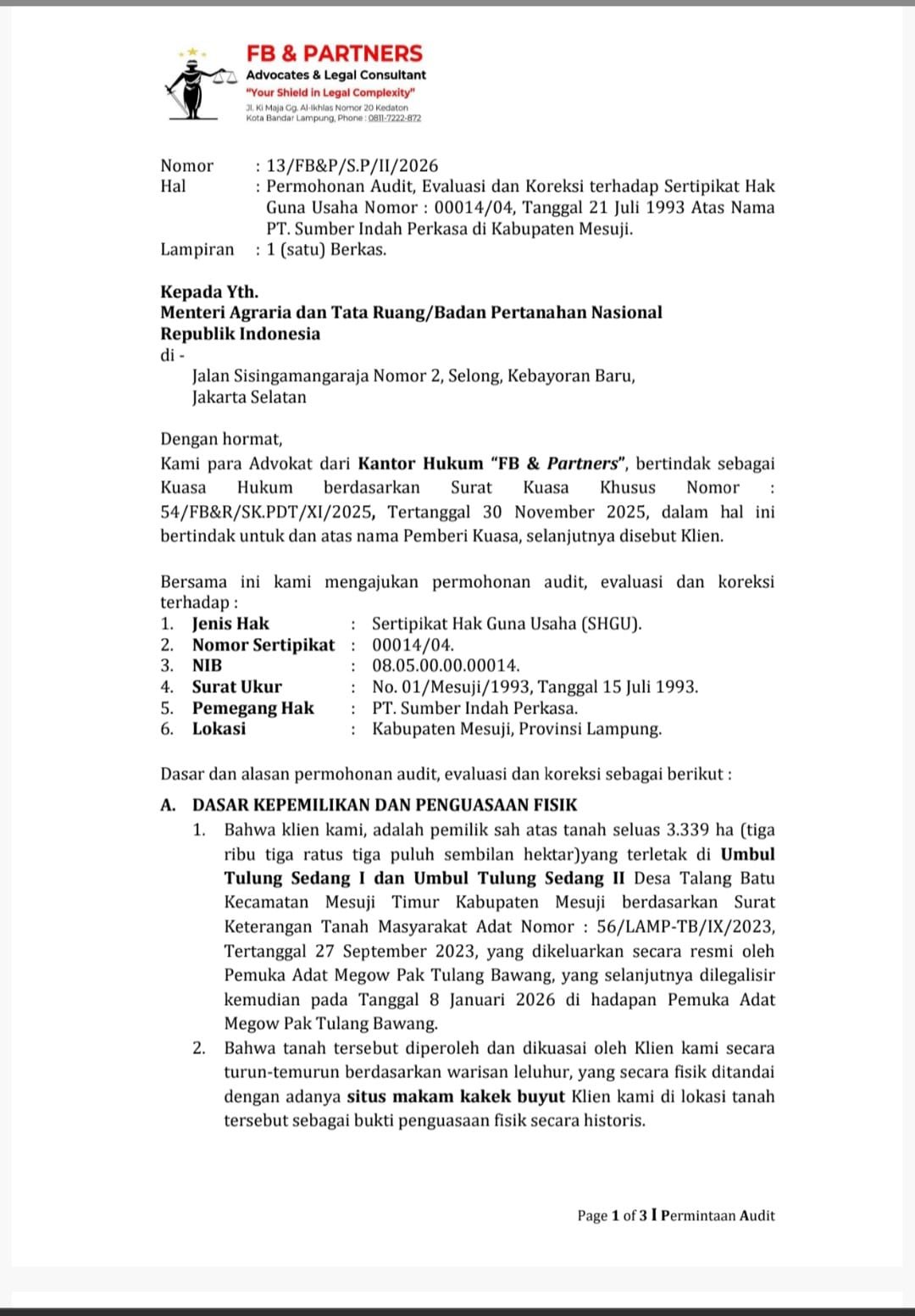 FB & PARTNERS
Advocates & Legal Consultant
"Your Shield in Legal Complexity"
Jl. Ki Maja Gg. Al-Ikhlas Nomor 20 Kedaton
Kota Bandar Lampung, Phone : 0811-7222-872

Nomor : 13/FB&P/S.P/II/2026
Hal : Permohonan Audit, Evaluasi dan Koreksi terhadap Sertipikat Hak Guna Usaha Nomor : 00014/04, Tanggal 21 Juli 1993 Atas Nama PT. Sumber Indah Perkasa di Kabupaten Mesuji.
Lampiran : 1 (satu) Berkas.

Kepada Yth.
Menteri Agraria dan Tata Ruang/Badan Pertanahan Nasional Republik Indonesia
di -
Jalan Sisingamangaraja Nomor 2, Selong, Kebayoran Baru, Jakarta Selatan

Dengan hormat,
Kami para Advokat dari Kantor Hukum "FB & Partners", bertindak sebagai Kuasa Hukum berdasarkan Surat Kuasa Khusus Nomor : 54/FB&R/SK.PDT/XI/2025, Tertanggal 30 November 2025, dalam hal ini bertindak untuk dan atas nama Pemberi Kuasa, selanjutnya disebut Klien.

Bersama ini kami mengajukan permohonan audit, evaluasi dan koreksi terhadap :
1. Jenis Hak : Sertipikat Hak Guna Usaha (SHGU).
2. Nomor Sertipikat : 00014/04.
3. NIB : 08.05.00.00.00014.
4. Surat Ukur : No. 01/Mesuji/1993, Tanggal 15 Juli 1993.
5. Pemegang Hak : PT. Sumber Indah Perkasa.
6. Lokasi : Kabupaten Mesuji, Provinsi Lampung.

Dasar dan alasan permohonan audit, evaluasi dan koreksi sebagai berikut :
A. DASAR KEPEMILIKAN DAN PENGUASAAN FISIK
1. Bahwa klien kami, adalah pemilik sah atas tanah seluas 3.339 ha (tiga ribu tiga ratus tiga puluh sembilan hektar)yang terletak di Umbul Tulung Sedang I dan Umbul Tulung Sedang II Desa Talang Batu Kecamatan Mesuji Timur Kabupaten Mesuji berdasarkan Surat Keterangan Tanah Masyarakat Adat Nomor : 56/LAMP-TB/IX/2023, Tertanggal 27 September 2023, yang dikeluarkan secara resmi oleh Pemuka Adat Megow Pak Tulang Bawang, yang selanjutnya dilegalisir kemudian pada Tanggal 8 Januari 2026 di hadapan Pemuka Adat Megow Pak Tulang Bawang.
2. Bahwa tanah tersebut diperoleh dan dikuasai oleh Klien kami secara turun-temurun berdasarkan warisan leluhur, yang secara fisik ditandai dengan adanya situs makam kakek buyut Klien kami di lokasi tanah tersebut sebagai bukti penguasaan fisik secara historis.

Page 1 of 3 I Permintaan Audit